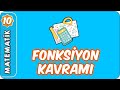 10
MATEMATİK

FONKSİYON
KAVRAMI